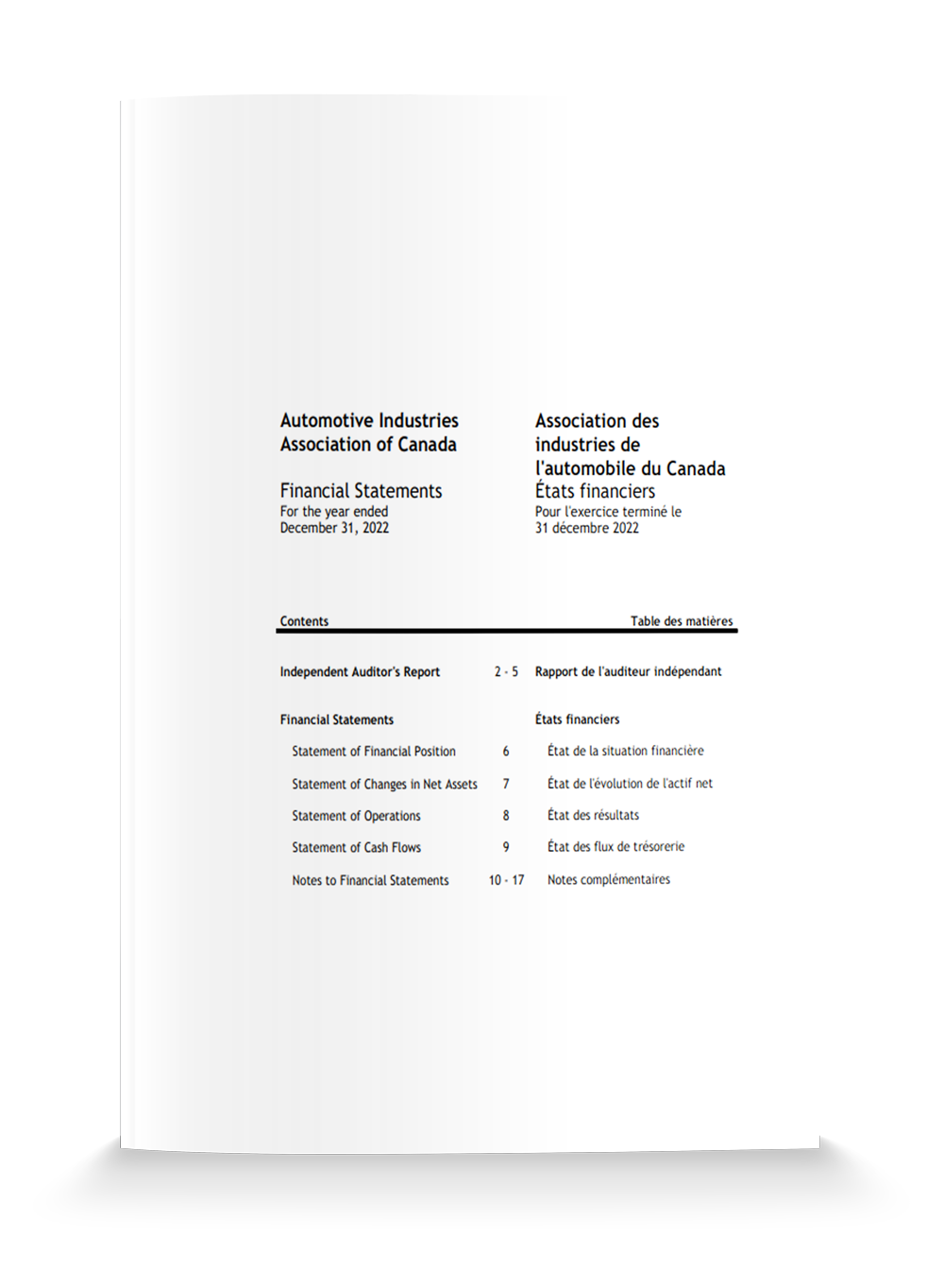 Automotive Industries Association of Canada

Financial Statements
For the year ended December 31, 2022

Association des industries de l'automobile du Canada

États financiers
Pour l'exercice terminé le 31 décembre 2022

| Contents | | Table des matières |
|---|---|---|
| Independent Auditor's Report | 2 - 5 | Rapport de l'auditeur indépendant |
| Financial Statements | | États financiers |
| Statement of Financial Position | 6 | État de la situation financière |
| Statement of Changes in Net Assets | 7 | État de l'évolution de l'actif net |
| Statement of Operations | 8 | État des résultats |
| Statement of Cash Flows | 9 | État des flux de trésorerie |
| Notes to Financial Statements | 10 - 17 | Notes complémentaires |